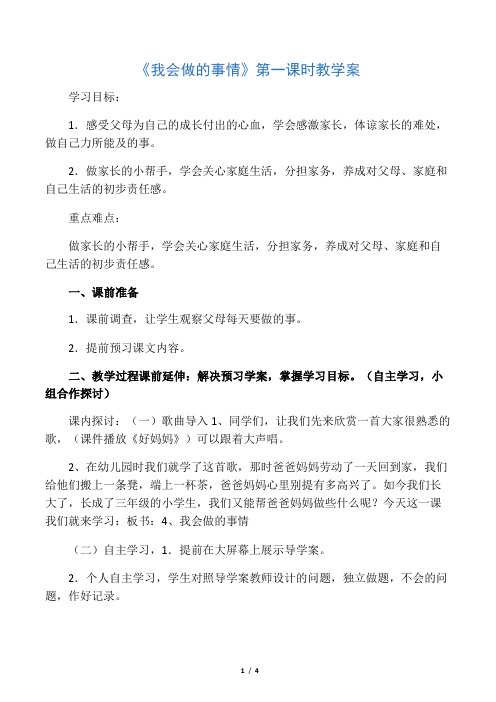 《我会做的事情》第一课时教学案

学习目标：

1．感受父母为自己的成长付出的心血，学会感激家长，体谅家长的难处，做自己力所能及的事。

2．做家长的小帮手，学会关心家庭生活，分担家务，养成对父母、家庭和自己生活的初步责任感。

重点难点：

做家长的小帮手，学会关心家庭生活，分担家务，养成对父母、家庭和自己生活的初步责任感。

一、课前准备

1．课前调查，让学生观察父母每天要做的事。

2．提前预习课文内容。

二、教学过程课前延伸：解决预习学案，掌握学习目标。（自主学习，小组合作探讨）

课内探讨：（一）歌曲导入 1、同学们，让我们先来欣赏一首大家很熟悉的歌，（课件播放《好妈妈》）可以跟着大声唱。

2、在幼儿园时我们就学了这首歌，那时爸爸妈妈劳动了一天回到家，我们给他们搬上一条凳，端上一杯茶，爸爸妈妈心里别提有多高兴了。如今我们长大了，长成了三年级的小学生，我们又能帮爸爸妈妈做些什么呢？今天这一课我们就来学习：板书：4、我会做的事情

（二）自主学习，1．提前在大屏幕上展示导学案。

2．个人自主学习，学生对照导学案教师设计的问题，独立做题，不会的问题，作好记录。

1 / 4